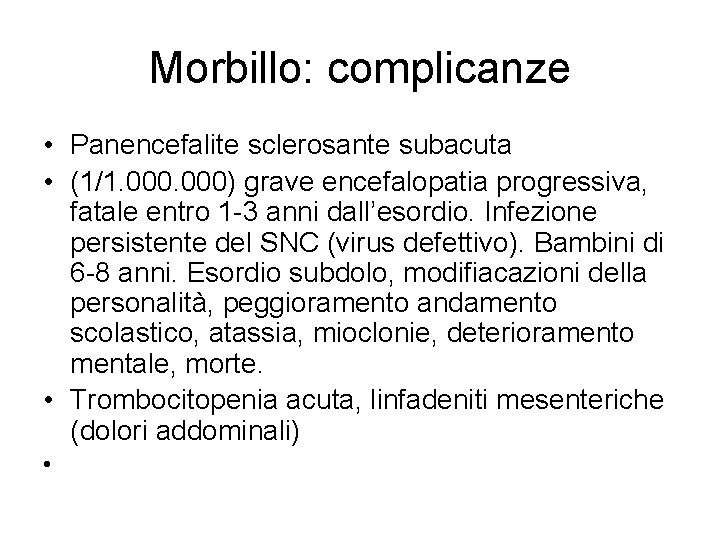 Morbillo: complicanze

• Panencefalite sclerosante subacuta
• (1/1.000.000) grave encefalopatia progressiva, fatale entro 1-3 anni dall'esordio. Infezione persistente del SNC (virus defettivo). Bambini di 6-8 anni. Esordio subdolo, modifiacazioni della personalità, peggioramento andamento scolastico, atassia, mioclonie, deterioramento mentale, morte.
• Trombocitopenia acuta, linfadeniti mesenteriche (dolori addominali)
•